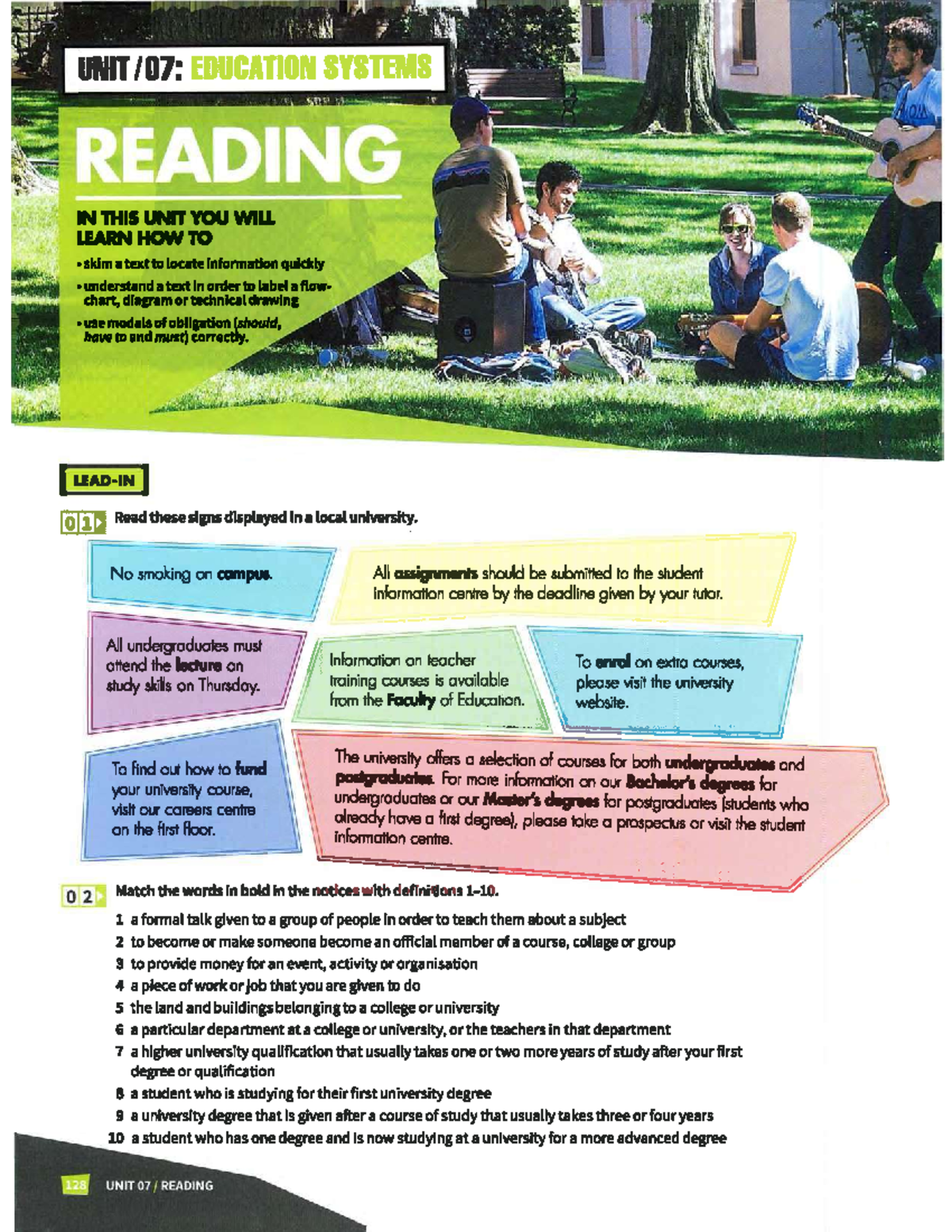 UNIT / 07: EDUCATION SYSTEMS

READING

IN THIS UNIT YOU WILL LEARN HOW TO

• skim a text to locate information quickly
• understand a text in order to label a flow-chart, diagram or technical drawing
• use modals of obligation (should, have to and must) correctly.

LEAD-IN

01 Read these signs displayed in a local university.

No smoking on campus.

All assignments should be submitted to the student information centre by the deadline given by your tutor.

All undergraduates must attend the lecture on study skills on Thursday.

Information on teacher training courses is available from the Faculty of Education.

To enrol on extra courses, please visit the university website.

To find out how to fund your university course, visit our careers centre on the first floor.

The university offers a selection of courses for both undergraduates and postgraduates. For more information on our Bachelor's degrees for undergraduates or our Master's degrees for postgraduates (students who already have a first degree), please take a prospectus or visit the student information centre.

02 Match the words in bold in the notices with definitions 1–10.

1 a formal talk given to a group of people in order to teach them about a subject
2 to become or make someone become an official member of a course, college or group
3 to provide money for an event, activity or organisation
4 a piece of work or job that you are given to do
5 the land and buildings belonging to a college or university
6 a particular department at a college or university, or the teachers in that department
7 a higher university qualification that usually takes one or two more years of study after your first degree or qualification
8 a student who is studying for their first university degree
9 a university degree that is given after a course of study that usually takes three or four years
10 a student who has one degree and is now studying at a university for a more advanced degree

128 UNIT 07 / READING